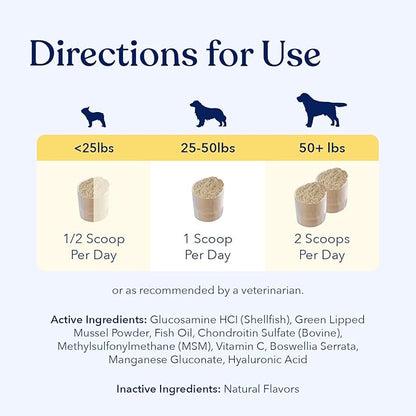 Directions for Use

| <25lbs | 25-50lbs | 50+ lbs |
|---|---|---|
| 1/2 Scoop Per Day | 1 Scoop Per Day | 2 Scoops Per Day |

or as recommended by a veterinarian.

Active Ingredients: Glucosamine HCI (Shellfish), Green Lipped Mussel Powder, Fish Oil, Chondroitin Sulfate (Bovine), Methylsulfonylmethane (MSM), Vitamin C, Boswellia Serrata, Manganese Gluconate, Hyaluronic Acid

Inactive Ingredients: Natural Flavors